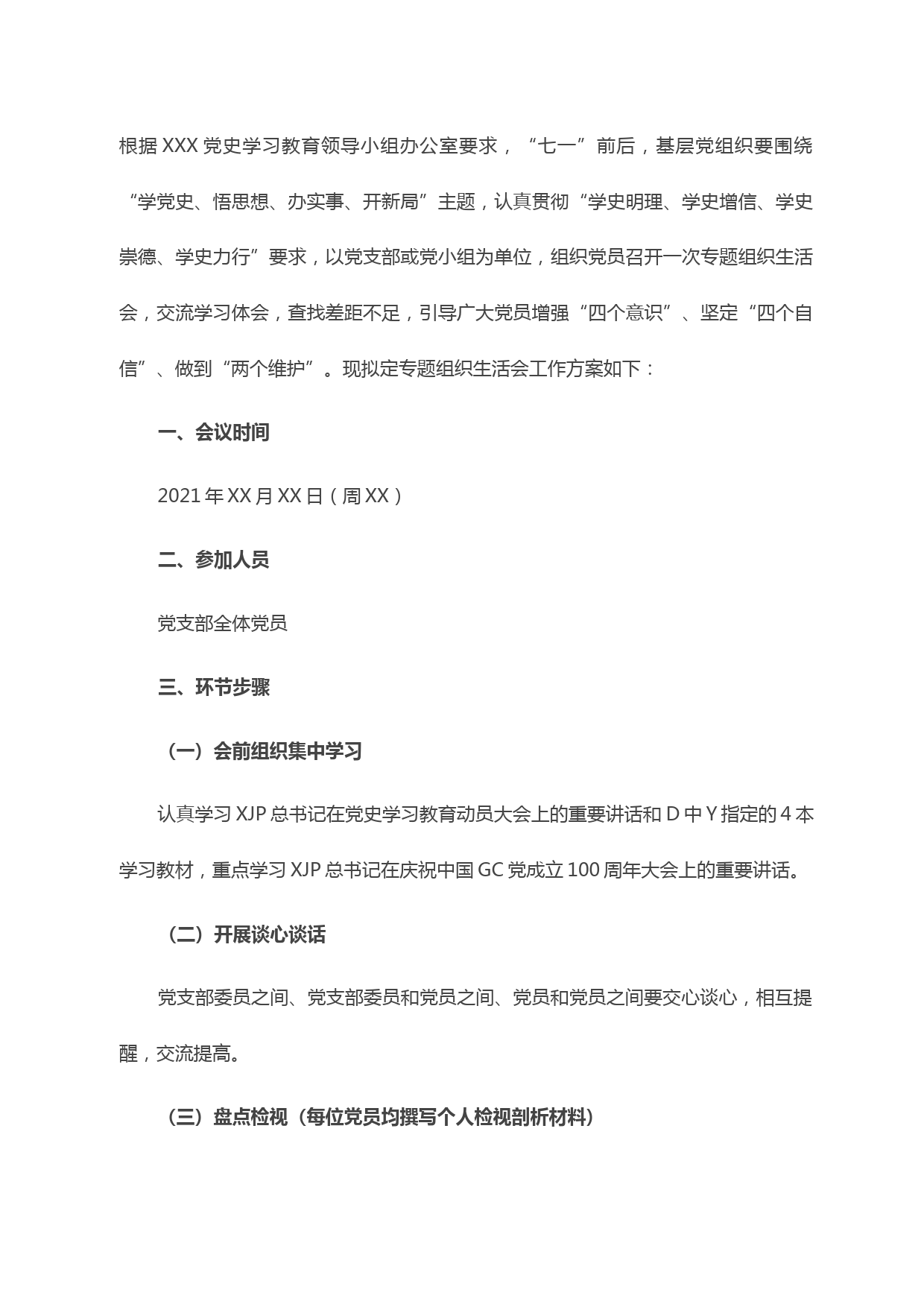 根据XXX党史学习教育领导小组办公室要求，“七一”前后，基层党组织要围绕“学党史、悟思想、办实事、开新局”主题，认真贯彻“学史明理、学史增信、学史崇德、学史力行”要求，以党支部或党小组为单位，组织党员召开一次专题组织生活会，交流学习体会，查找差距不足，引导广大党员增强“四个意识”、坚定“四个自信”、做到“两个维护”。现拟定专题组织生活会工作方案如下：

一、会议时间

2021年XX月XX日（周XX）

二、参加人员

党支部全体党员

三、环节步骤

（一）会前组织集中学习

认真学习XJP总书记在党史学习教育动员大会上的重要讲话和D中Y指定的4本学习教材，重点学习XJP总书记在庆祝中国GC党成立100周年大会上的重要讲话。

（二）开展谈心谈话

党支部委员之间、党支部委员和党员之间、党员和党员之间要交心谈心，相互提醒，交流提高。

（三）盘点检视（每位党员均撰写个人检视剖析材料）